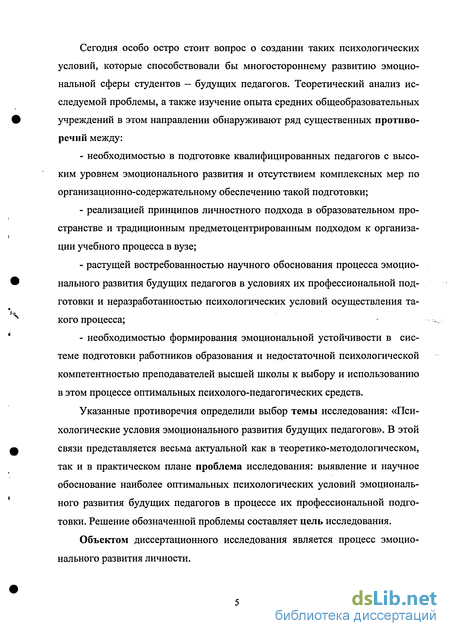 Сегодня особо остро стоит вопрос о создании таких психологических условий, которые способствовали бы многостороннему развитию эмоциональной сферы студентов – будущих педагогов. Теоретический анализ исследуемой проблемы, а также изучение опыта средних общеобразовательных учреждений в этом направлении обнаруживают ряд существенных противоречий между:

- необходимостью в подготовке квалифицированных педагогов с высоким уровнем эмоционального развития и отсутствием комплексных мер по организационно-содержательному обеспечению такой подготовки;

- реализацией принципов личностного подхода в образовательном пространстве и традиционным предметоцентрированным подходом к организации учебного процесса в вузе;

- растущей востребованностью научного обоснования процесса эмоционального развития будущих педагогов в условиях их профессиональной подготовки и неразработанностью психологических условий осуществления такого процесса;

- необходимостью формирования эмоциональной устойчивости в системе подготовки работников образования и недостаточной психологической компетентностью преподавателей высшей школы к выбору и использованию в этом процессе оптимальных психолого-педагогических средств.

Указанные противоречия определили выбор темы исследования: «Психологические условия эмоционального развития будущих педагогов». В этой связи представляется весьма актуальной как в теоретико-методологическом, так и в практическом плане проблема исследования: выявление и научное обоснование наиболее оптимальных психологических условий эмоционального развития будущих педагогов в процессе их профессиональной подготовки. Решение обозначенной проблемы составляет цель исследования.

Объектом диссертационного исследования является процесс эмоционального развития личности.

5

dsLib.net
библиотека диссертаций